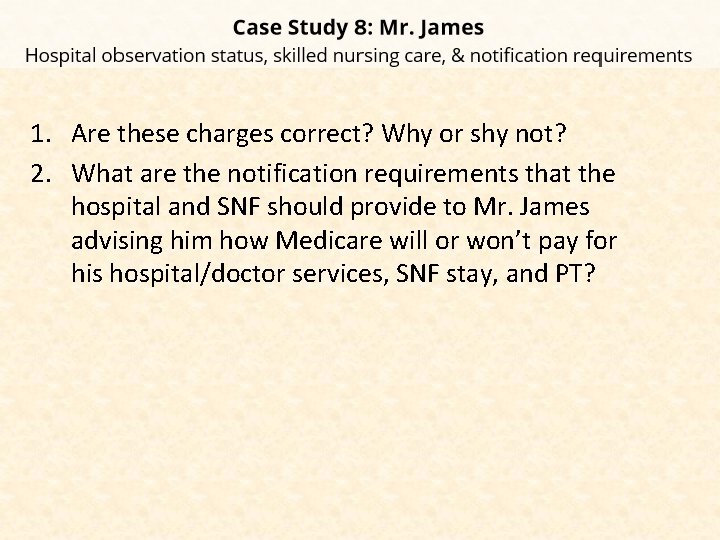 Case Study 8: Mr. James
Hospital observation status, skilled nursing care, & notification requirements

1. Are these charges correct? Why or shy not?
2. What are the notification requirements that the hospital and SNF should provide to Mr. James advising him how Medicare will or won't pay for his hospital/doctor services, SNF stay, and PT?